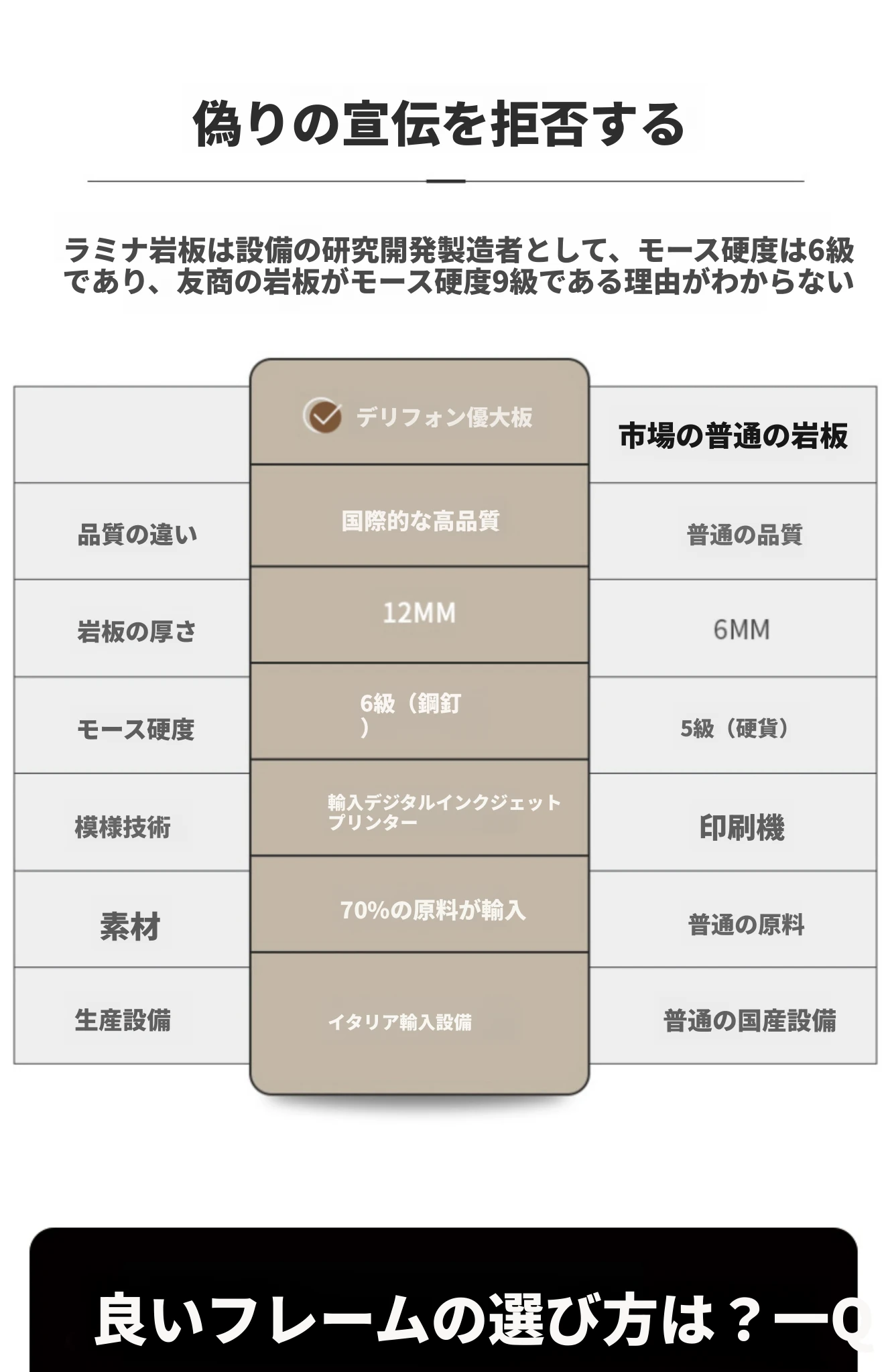 偽りの宣伝を拒否する

ラミナ岩板は設備の研究開発製造者として、モース硬度は6級であり、友商の岩板がモース硬度9級である理由がわからない

| | デリフォン優大板 | 市場の普通の岩板 |
|---|---|---|
| 品質の違い | 国際的な高品質 | 普通の品質 |
| 岩板の厚さ | 12MM | 6MM |
| モース硬度 | 6級（鋼釘） | 5級（硬貨） |
| 模様技術 | 輸入デジタルインクジェットプリンター | 印刷機 |
| 素材 | 70%の原料が輸入 | 普通の原料 |
| 生産設備 | イタリア輸入設備 | 普通の国産設備 |

良いフレームの選び方は？ーQ